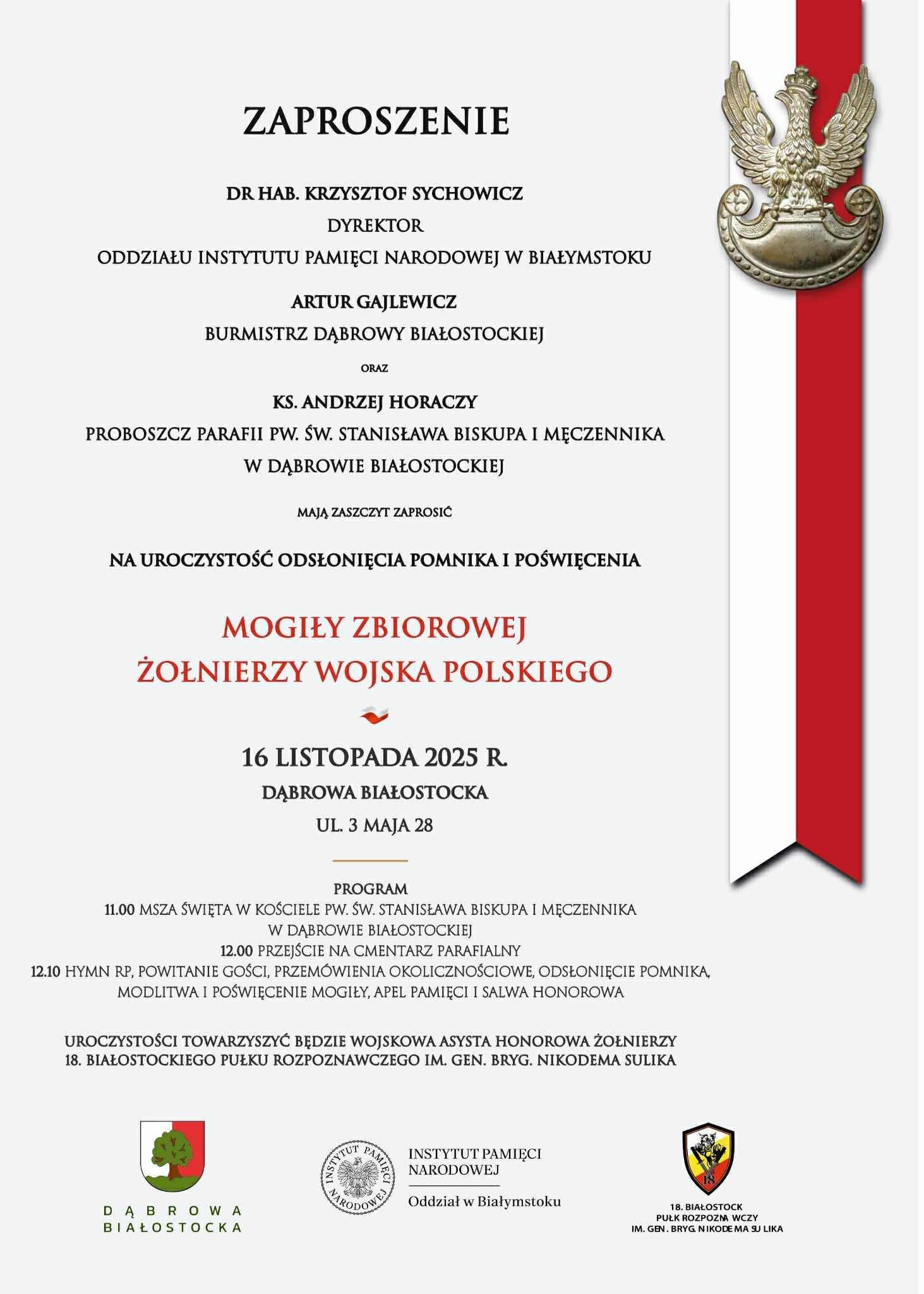 ZAPROSZENIE

DR HAB. KRZYSZTOF SYCHOWICZ
DYREKTOR
ODDZIAŁU INSTYTUTU PAMIĘCI NARODOWEJ W BIAŁYMSTOKU

ARTUR GAJLEWICZ
BURMISTRZ DĄBROWY BIAŁOSTOCKIEJ

ORAZ

KS. ANDRZEJ HORACZY
PROBOSZCZ PARAFII PW. ŚW. STANISŁAWA BISKUPA I MĘCZENNIKA
W DĄBROWIE BIAŁOSTOCKIEJ

MAJĄ ZASZCZYT ZAPROSIĆ

NA UROCZYSTOŚĆ ODSŁONIĘCIA POMNIKA I POŚWIĘCENIA

MOGIŁY ZBIOROWEJ
ŻOŁNIERZY WOJSKA POLSKIEGO

16 LISTOPADA 2025 R.
DĄBROWA BIAŁOSTOCKA
UL. 3 MAJA 28

PROGRAM
11.00 MSZA ŚWIĘTA W KOŚCIELE PW. ŚW. STANISŁAWA BISKUPA I MĘCZENNIKA W DĄBROWIE BIAŁOSTOCKIEJ
12.00 PRZEJŚCIE NA CMENTARZ PARAFIALNY
12.10 HYMN RP, POWITANIE GOŚCI, PRZEMÓWIENIA OKOLICZNOŚCIOWE, ODSŁONIĘCIE POMNIKA, MODLITWA I POŚWIĘCENIE MOGIŁY, APEL PAMIĘCI I SALWA HONOROWA

UROCZYSTOŚCI TOWARZYSZYĆ BĘDZIE WOJSKOWA ASYSTA HONOROWA ŻOŁNIERZY
18. BIAŁOSTOCKIEGO PUŁKU ROZPOZNAWCZEGO IM. GEN. BRYG. NIKODEMA SULIKA

DĄBROWA BIAŁOSTOCKA

INSTYTUT PAMIĘCI NARODOWEJ
INSTYTUT PAMIĘCI NARODOWEJ
Oddział w Białymstoku

18
18. BIAŁOSTOCK PUŁK ROZPOZNA WCZY IM. GEN. BRYG. NIKODEMA SU LIKA